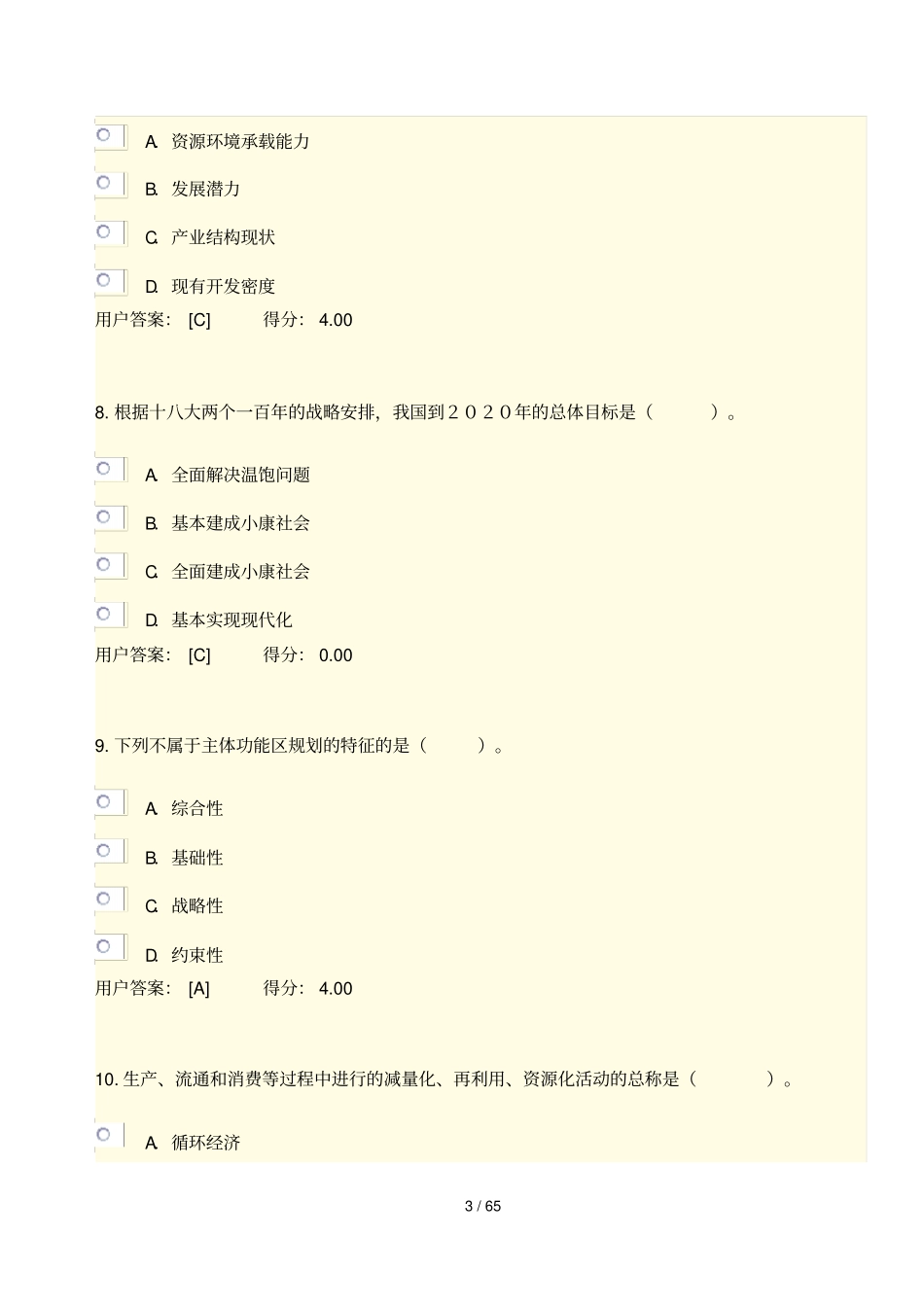 A. 资源环境承载能力

B. 发展潜力

C. 产业结构现状

D. 现有开发密度

用户答案： [C] 得分： 4.00

8. 根据十八大两个一百年的战略安排，我国到２０２０年的总体目标是（ ）。

A. 全面解决温饱问题

B. 基本建成小康社会

C. 全面建成小康社会

D. 基本实现现代化

用户答案： [C] 得分： 0.00

9. 下列不属于主体功能区规划的特征的是（ ）。

A. 综合性

B. 基础性

C. 战略性

D. 约束性

用户答案： [A] 得分： 4.00

10. 生产、流通和消费等过程中进行的减量化、再利用、资源化活动的总称是（ ）。

A. 循环经济

3 / 65